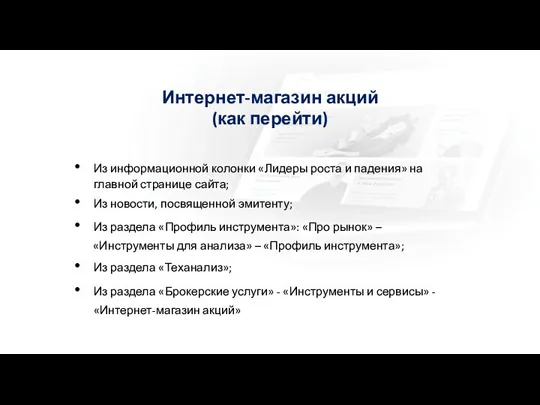 Интернет-магазин акций
(как перейти)

• Из информационной колонки «Лидеры роста и падения» на главной странице сайта;

• Из новости, посвященной эмитенту;

• Из раздела «Профиль инструмента»: «Про рынок» – «Инструменты для анализа» – «Профиль инструмента»;

• Из раздела «Теханализ»;

• Из раздела «Брокерские услуги» - «Инструменты и сервисы» - «Интернет-магазин акций»